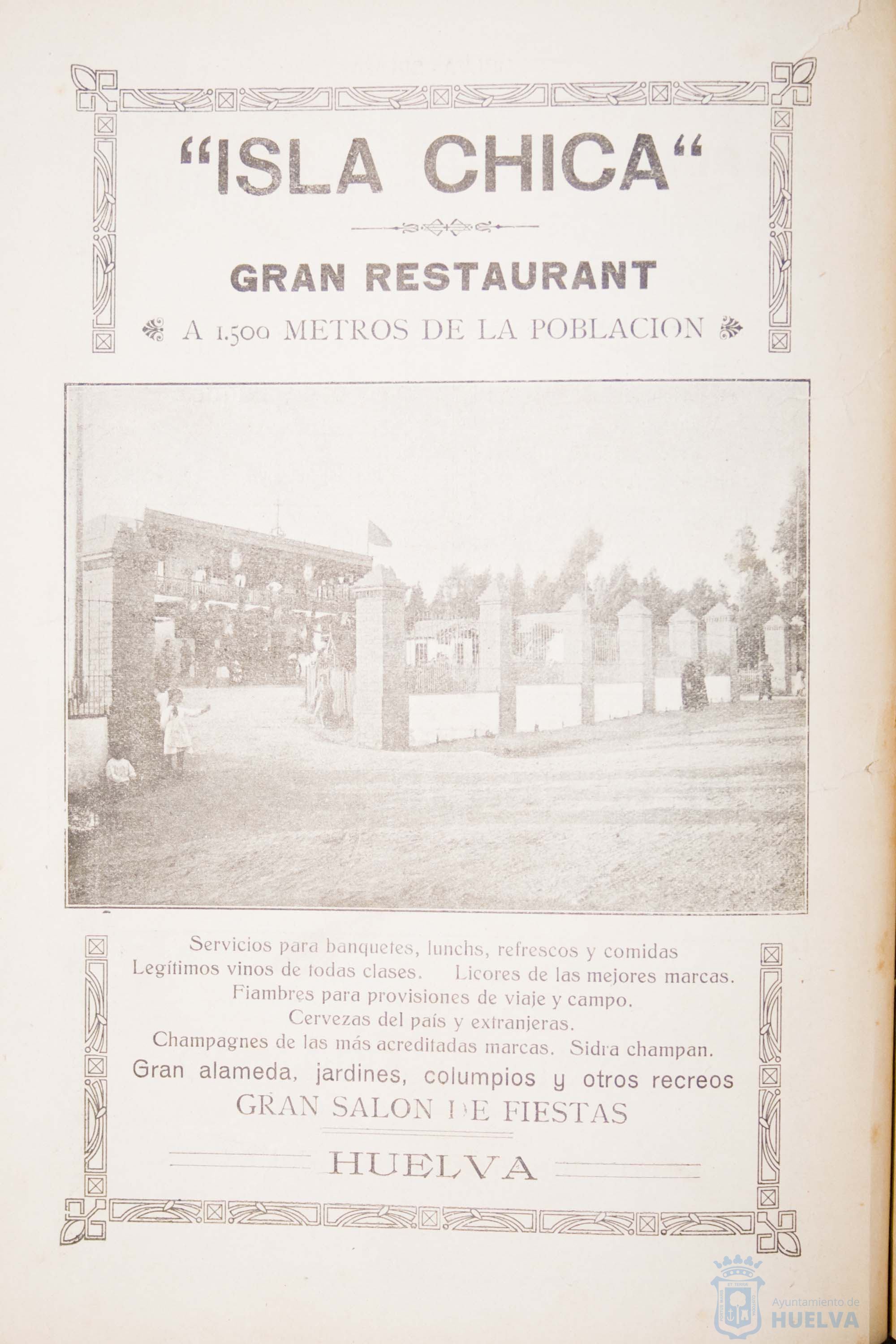 "ISLA CHICA"

GRAN RESTAURANT

A 1.500 METROS DE LA POBLACION

Servicios para banquetes, lunchs, refrescos y comidas
Legítimos vinos de todas clases. Licores de las mejores marcas.
Fiambres para provisiones de viaje y campo.
Cervezas del país y extranjeras.
Champagnes de las más acreditadas marcas. Sidra champan.
Gran alameda, jardines, columpios y otros recreos
GRAN SALON DE FIESTAS

HUELVA

Ayuntamiento de
HUELVA